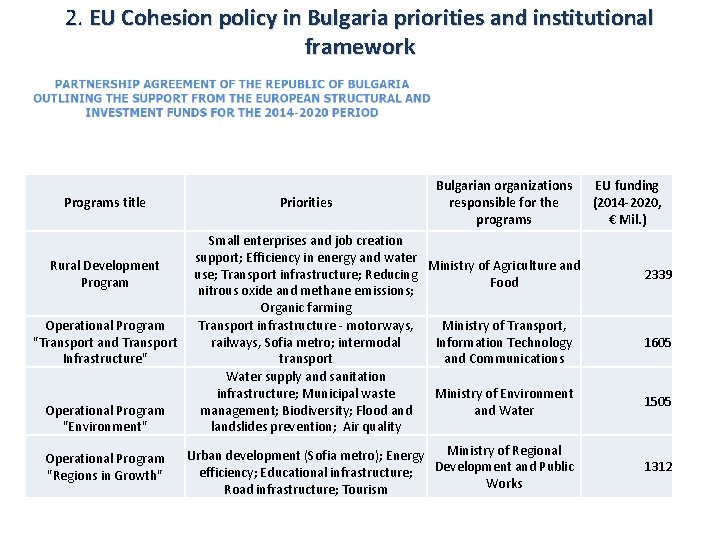 2. EU Cohesion policy in Bulgaria priorities and institutional framework

PARTNERSHIP AGREEMENT OF THE REPUBLIC OF BULGARIA OUTLINING THE SUPPORT FROM THE EUROPEAN STRUCTURAL AND INVESTMENT FUNDS FOR THE 2014-2020 PERIOD

| Programs title | Priorities | Bulgarian organizations responsible for the programs | EU funding (2014-2020, € Mil.) |
|---|---|---|---|
| Rural Development Program | Small enterprises and job creation support; Efficiency in energy and water use; Transport infrastructure; Reducing nitrous oxide and methane emissions; Organic farming | Ministry of Agriculture and Food | 2339 |
| Operational Program "Transport and Transport Infrastructure" | Transport infrastructure - motorways, railways, Sofia metro; intermodal transport | Ministry of Transport, Information Technology and Communications | 1605 |
| Operational Program "Environment" | Water supply and sanitation infrastructure; Municipal waste management; Biodiversity; Flood and landslides prevention; Air quality | Ministry of Environment and Water | 1505 |
| Operational Program "Regions in Growth" | Urban development (Sofia metro); Energy efficiency; Educational infrastructure; Road infrastructure; Tourism | Ministry of Regional Development and Public Works | 1312 |